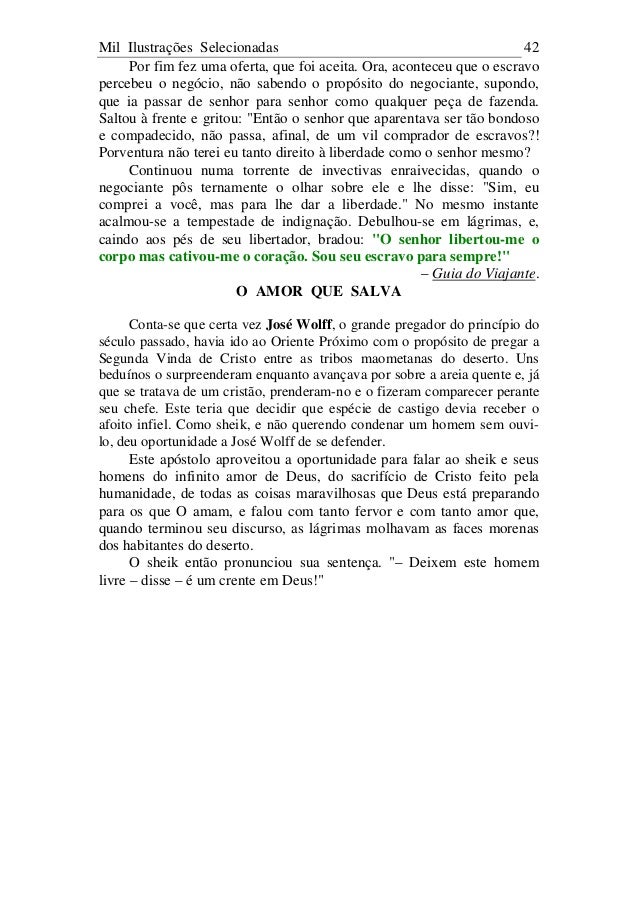 Mil Ilustrações Selecionadas 42

Por fim fez uma oferta, que foi aceita. Ora, aconteceu que o escravo percebeu o negócio, não sabendo o propósito do negociante, supondo, que ia passar de senhor para senhor como qualquer peça de fazenda. Saltou à frente e gritou: "Então o senhor que aparentava ser tão bondoso e compadecido, não passa, afinal, de um vil comprador de escravos?! Porventura não terei eu tanto direito à liberdade como o senhor mesmo?

Continuou numa torrente de invectivas enraivecidas, quando o negociante pôs ternamente o olhar sobre ele e lhe disse: "Sim, eu comprei a você, mas para lhe dar a liberdade." No mesmo instante acalmou-se a tempestade de indignação. Debulhou-se em lágrimas, e, caindo aos pés de seu libertador, bradou: "O senhor libertou-me o corpo mas cativou-me o coração. Sou seu escravo para sempre!"

– Guia do Viajante.

O AMOR QUE SALVA

Conta-se que certa vez José Wolff, o grande pregador do princípio do século passado, havia ido ao Oriente Próximo com o propósito de pregar a Segunda Vinda de Cristo entre as tribos maometanas do deserto. Uns beduínos o surpreenderam enquanto avançava por sobre a areia quente e, já que se tratava de um cristão, prenderam-no e o fizeram comparecer perante seu chefe. Este teria que decidir que espécie de castigo devia receber o afoito infiel. Como sheik, e não querendo condenar um homem sem ouvi-lo, deu oportunidade a José Wolff de se defender.

Este apóstolo aproveitou a oportunidade para falar ao sheik e seus homens do infinito amor de Deus, do sacrifício de Cristo feito pela humanidade, de todas as coisas maravilhosas que Deus está preparando para os que O amam, e falou com tanto fervor e com tanto amor que, quando terminou seu discurso, as lágrimas molhavam as faces morenas dos habitantes do deserto.

O sheik então pronunciou sua sentença. "– Deixem este homem livre – disse – é um crente em Deus!"